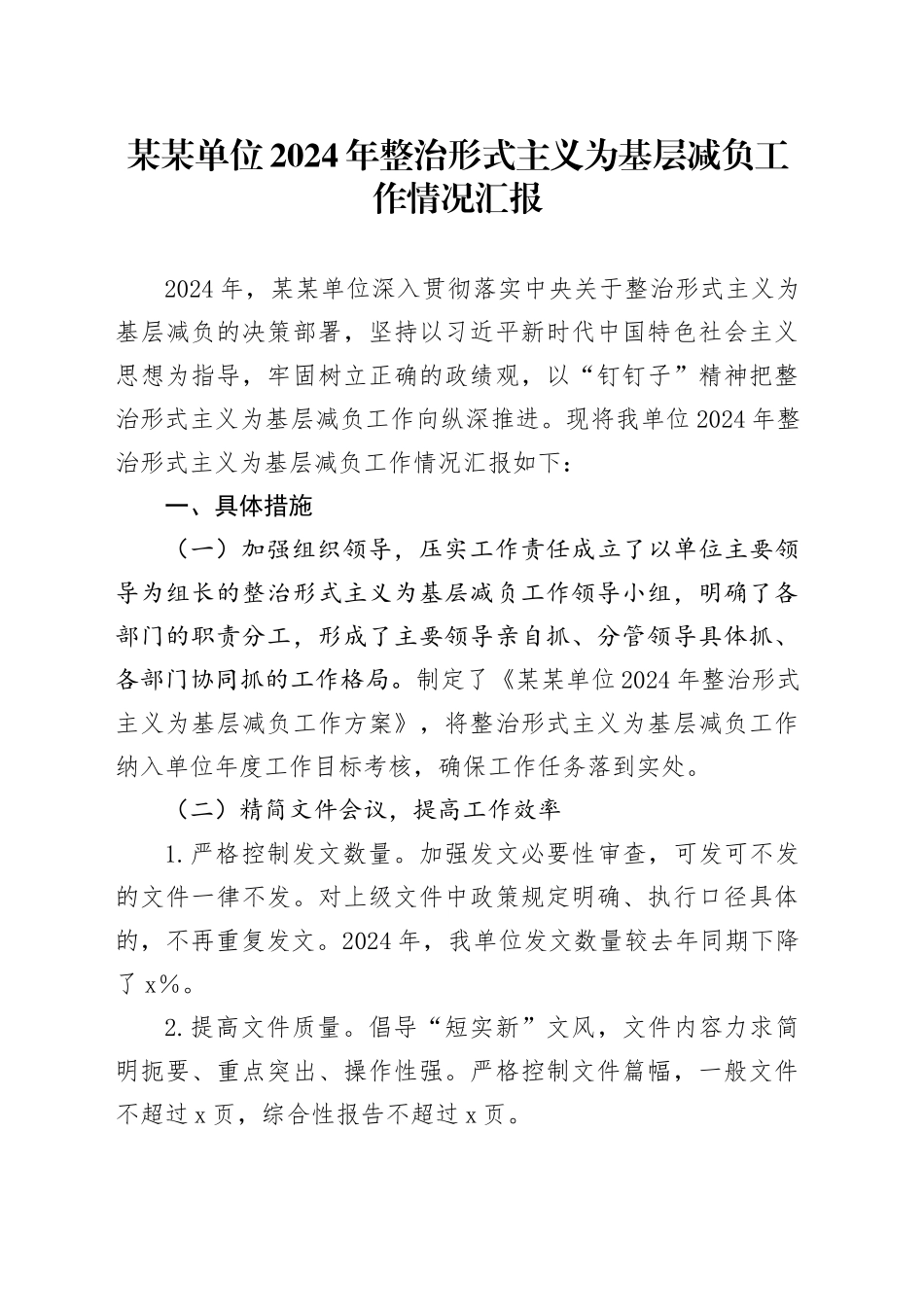 某某单位2024年整治形式主义为基层减负工作情况汇报

2024年，某某单位深入贯彻落实中央关于整治形式主义为基层减负的决策部署，坚持以习近平新时代中国特色社会主义思想为指导，牢固树立正确的政绩观，以“钉钉子”精神把整治形式主义为基层减负工作向纵深推进。现将我单位2024年整治形式主义为基层减负工作情况汇报如下：

一、具体措施

（一）加强组织领导，压实工作责任成立了以单位主要领导为组长的整治形式主义为基层减负工作领导小组，明确了各部门的职责分工，形成了主要领导亲自抓、分管领导具体抓、各部门协同抓的工作格局。制定了《某某单位2024年整治形式主义为基层减负工作方案》，将整治形式主义为基层减负工作纳入单位年度工作目标考核，确保工作任务落到实处。

（二）精简文件会议，提高工作效率

1.严格控制发文数量。加强发文必要性审查，可发可不发的文件一律不发。对上级文件中政策规定明确、执行口径具体的，不再重复发文。2024年，我单位发文数量较去年同期下降了x%。

2.提高文件质量。倡导“短实新”文风，文件内容力求简明扼要、重点突出、操作性强。严格控制文件篇幅，一般文件不超过x页，综合性报告不超过x页。